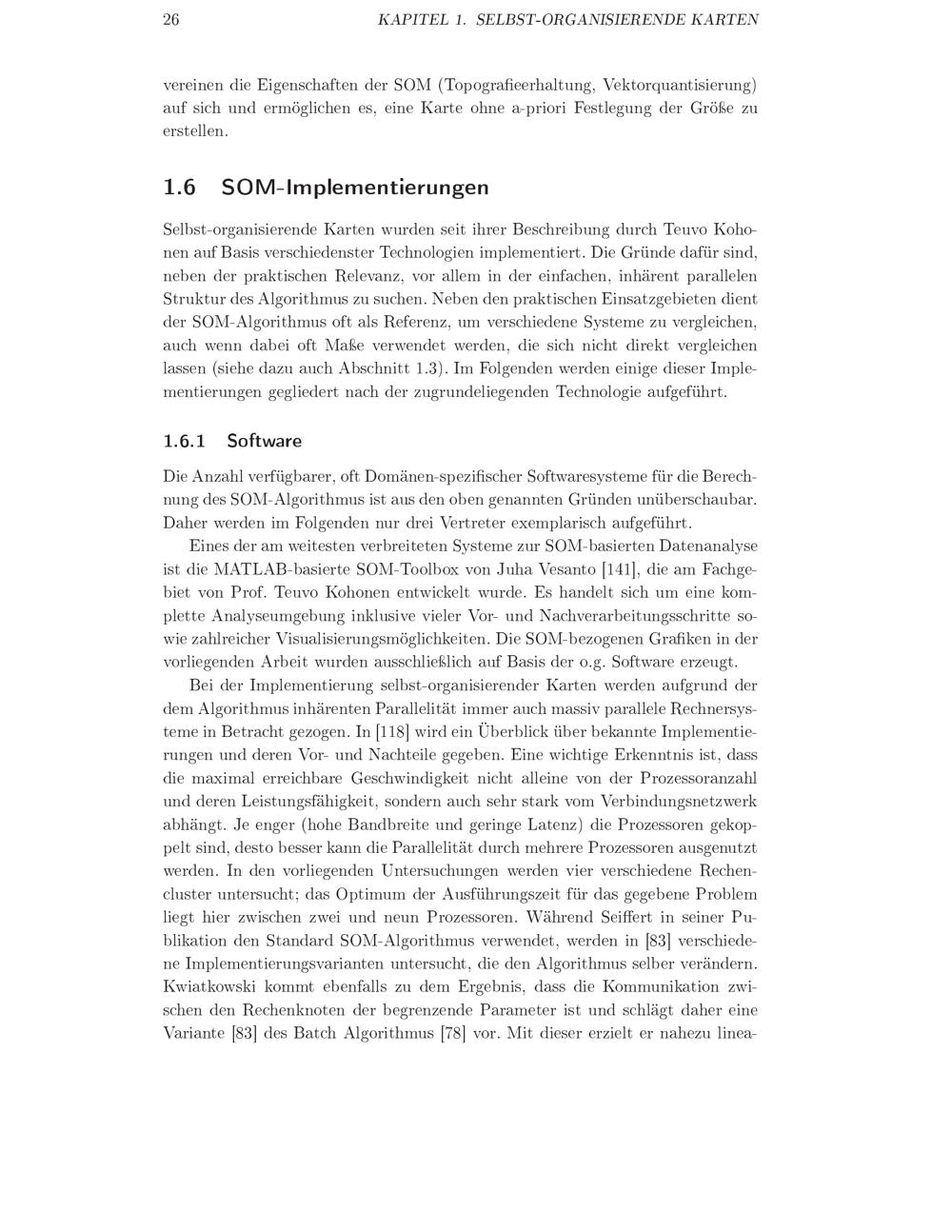 26 KAPITEL 1. SELBST-ORGANISIERENDE KARTEN

vereinen die Eigenschaften der SOM (Topografieerhaltung, Vektorquantisierung) auf sich und ermöglichen es, eine Karte ohne a-priori Festlegung der Größe zu erstellen.

1.6 SOM-Implementierungen

Selbst-organisierende Karten wurden seit ihrer Beschreibung durch Teuvo Kohonen auf Basis verschiedenster Technologien implementiert. Die Gründe dafür sind, neben der praktischen Relevanz, vor allem in der einfachen, inhärent parallelen Struktur des Algorithmus zu suchen. Neben den praktischen Einsatzgebieten dient der SOM-Algorithmus oft als Referenz, um verschiedene Systeme zu vergleichen, auch wenn dabei oft Maße verwendet werden, die sich nicht direkt vergleichen lassen (siehe dazu auch Abschnitt 1.3). Im Folgenden werden einige dieser Implementierungen gegliedert nach der zugrundeliegenden Technologie aufgeführt.

1.6.1 Software

Die Anzahl verfügbarer, oft Domänen-spezifischer Softwaresysteme für die Berechnung des SOM-Algorithmus ist aus den oben genannten Gründen unüberschaubar. Daher werden im Folgenden nur drei Vertreter exemplarisch aufgeführt.

Eines der am weitesten verbreiteten Systeme zur SOM-basierten Datenanalyse ist die MATLAB-basierte SOM-Toolbox von Juha Vesanto [141], die am Fachgebiet von Prof. Teuvo Kohonen entwickelt wurde. Es handelt sich um eine komplette Analyseumgebung inklusive vieler Vor- und Nachverarbeitungsschritte sowie zahlreicher Visualisierungsmöglichkeiten. Die SOM-bezogenen Grafiken in der vorliegenden Arbeit wurden ausschließlich auf Basis der o.g. Software erzeugt.

Bei der Implementierung selbst-organisierender Karten werden aufgrund der dem Algorithmus inhärenten Parallelität immer auch massiv parallele Rechnersysteme in Betracht gezogen. In [118] wird ein Überblick über bekannte Implementierungen und deren Vor- und Nachteile gegeben. Eine wichtige Erkenntnis ist, dass die maximal erreichbare Geschwindigkeit nicht alleine von der Prozessoranzahl und deren Leistungsfähigkeit, sondern auch sehr stark vom Verbindungsnetzwerk abhängt. Je enger (hohe Bandbreite und geringe Latenz) die Prozessoren gekoppelt sind, desto besser kann die Parallelität durch mehrere Prozessoren ausgenutzt werden. In den vorliegenden Untersuchungen werden vier verschiedene Rechencluster untersucht; das Optimum der Ausführungszeit für das gegebene Problem liegt hier zwischen zwei und neun Prozessoren. Während Seiffert in seiner Publikation den Standard SOM-Algorithmus verwendet, werden in [83] verschiedene Implementierungsvarianten untersucht, die den Algorithmus selber verändern. Kwiatkowski kommt ebenfalls zu dem Ergebnis, dass die Kommunikation zwischen den Rechenknoten der begrenzende Parameter ist und schlägt daher eine Variante [83] des Batch Algorithmus [78] vor. Mit dieser erzielt er nahezu linea-